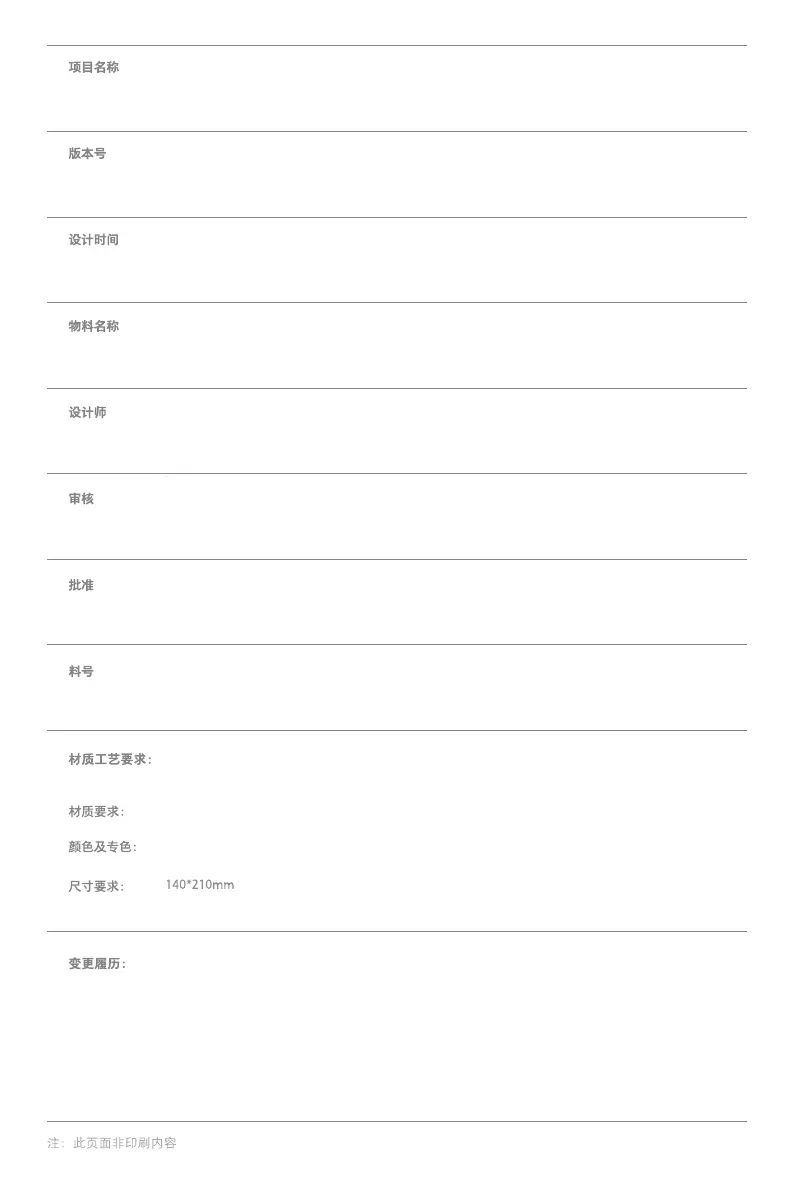 项目名称

版本号

设计时间

物料名称

设计师

审核

批准

料号

材质工艺要求：

材质要求：

颜色及专色：

尺寸要求： 140*210mm

变更履历：

注：此页面非印刷内容